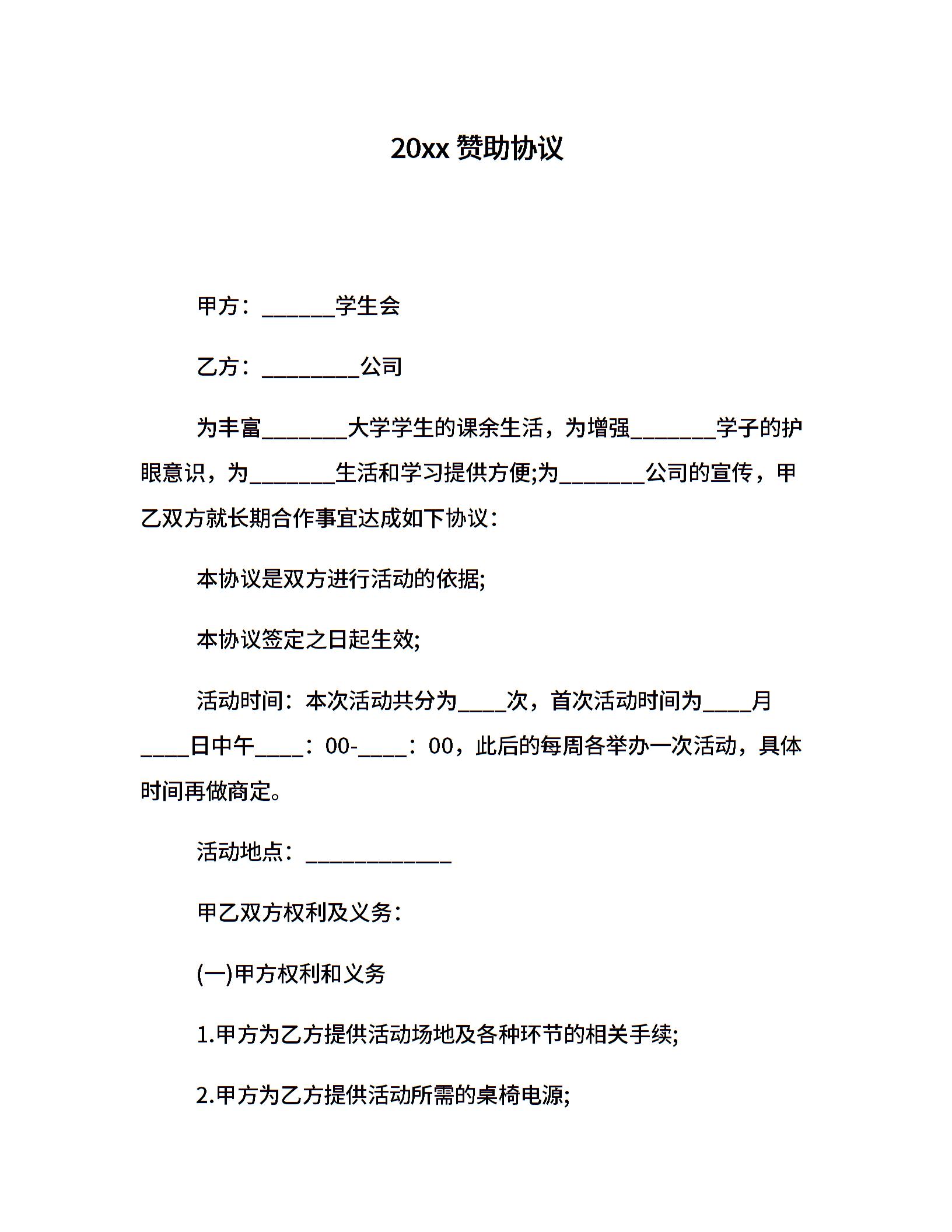 20xx 赞助协议

甲方：______学生会

乙方：________公司

为丰富_______大学学生的课余生活，为增强_______学子的护眼意识，为_______生活和学习提供方便;为_______公司的宣传，甲乙双方就长期合作事宜达成如下协议：

本协议是双方进行活动的依据;

本协议签定之日起生效;

活动时间：本次活动共分为____次，首次活动时间为____月____日中午____：00-____：00，此后的每周各举办一次活动，具体时间再做商定。

活动地点：____________

甲乙双方权利及义务：

(一)甲方权利和义务

1.甲方为乙方提供活动场地及各种环节的相关手续;

2.甲方为乙方提供活动所需的桌椅电源;